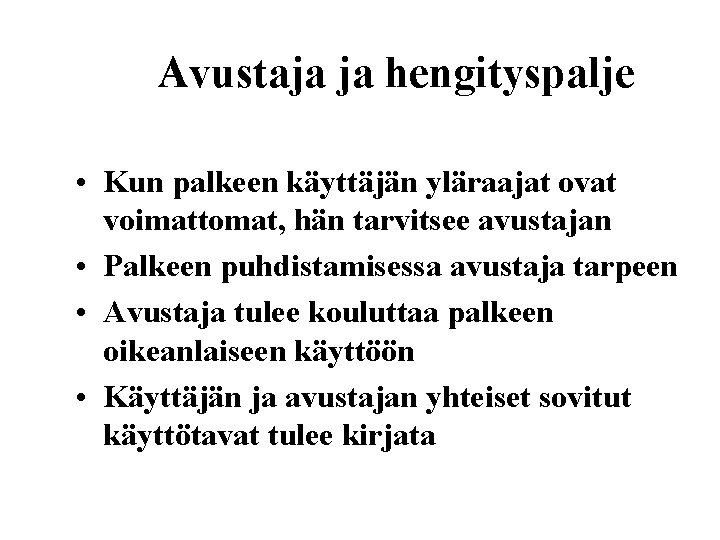 Avustaja ja hengityspalje

• Kun palkeen käyttäjän yläraajat ovat voimattomat, hän tarvitsee avustajan
• Palkeen puhdistamisessa avustaja tarpeen
• Avustaja tulee kouluttaa palkeen oikeanlaiseen käyttöön
• Käyttäjän ja avustajan yhteiset sovitut käyttötavat tulee kirjata